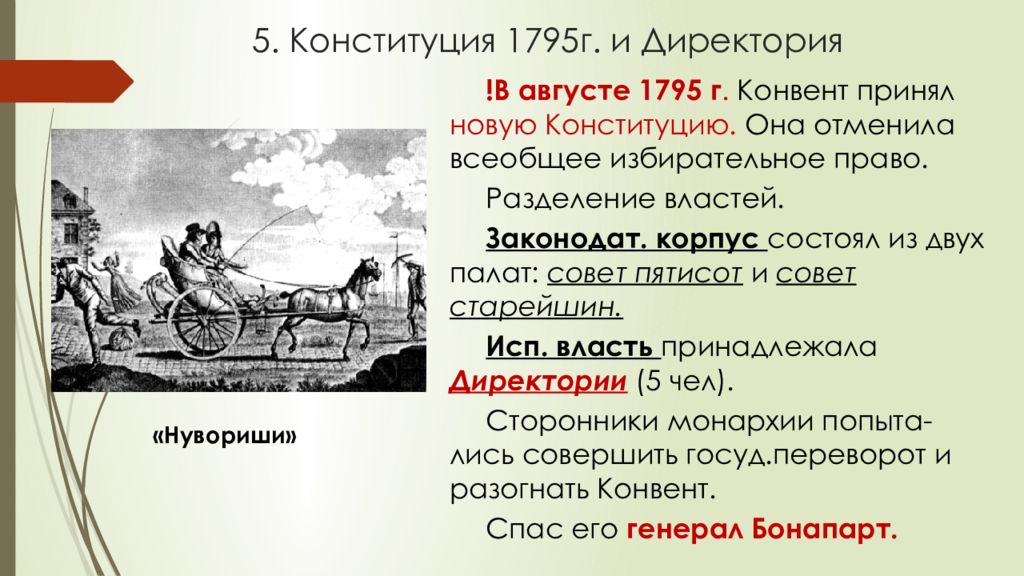 5. Конституция 1795г. и Директория

!В августе 1795 г. Конвент принял новую Конституцию. Она отменила всеобщее избирательное право.

Разделение властей.

Законодат. корпус состоял из двух палат: совет пятисот и совет старейшин.

Исп. власть принадлежала Директории (5 чел).

Сторонники монархии попытались совершить госуд.переворот и разогнать Конвент.

Спас его генерал Бонапарт.

«Нувориши»